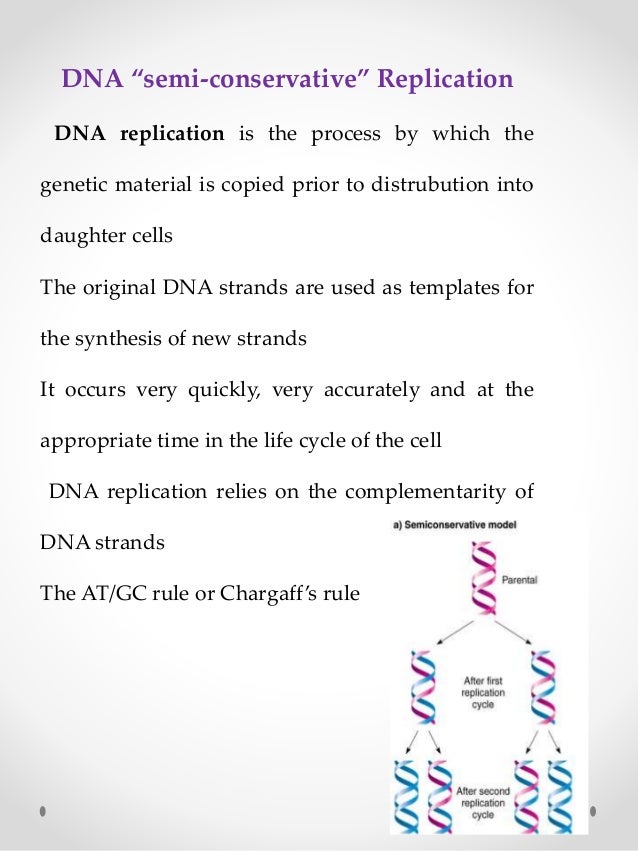 DNA "semi-conservative" Replication

DNA replication is the process by which the genetic material is copied prior to distrubution into daughter cells

The original DNA strands are used as templates for the synthesis of new strands

It occurs very quickly, very accurately and at the appropriate time in the life cycle of the cell

DNA replication relies on the complementarity of DNA strands

The AT/GC rule or Chargaff's rule

a) Semiconservative model

Parental

After first replication cycle

After second replication cycle